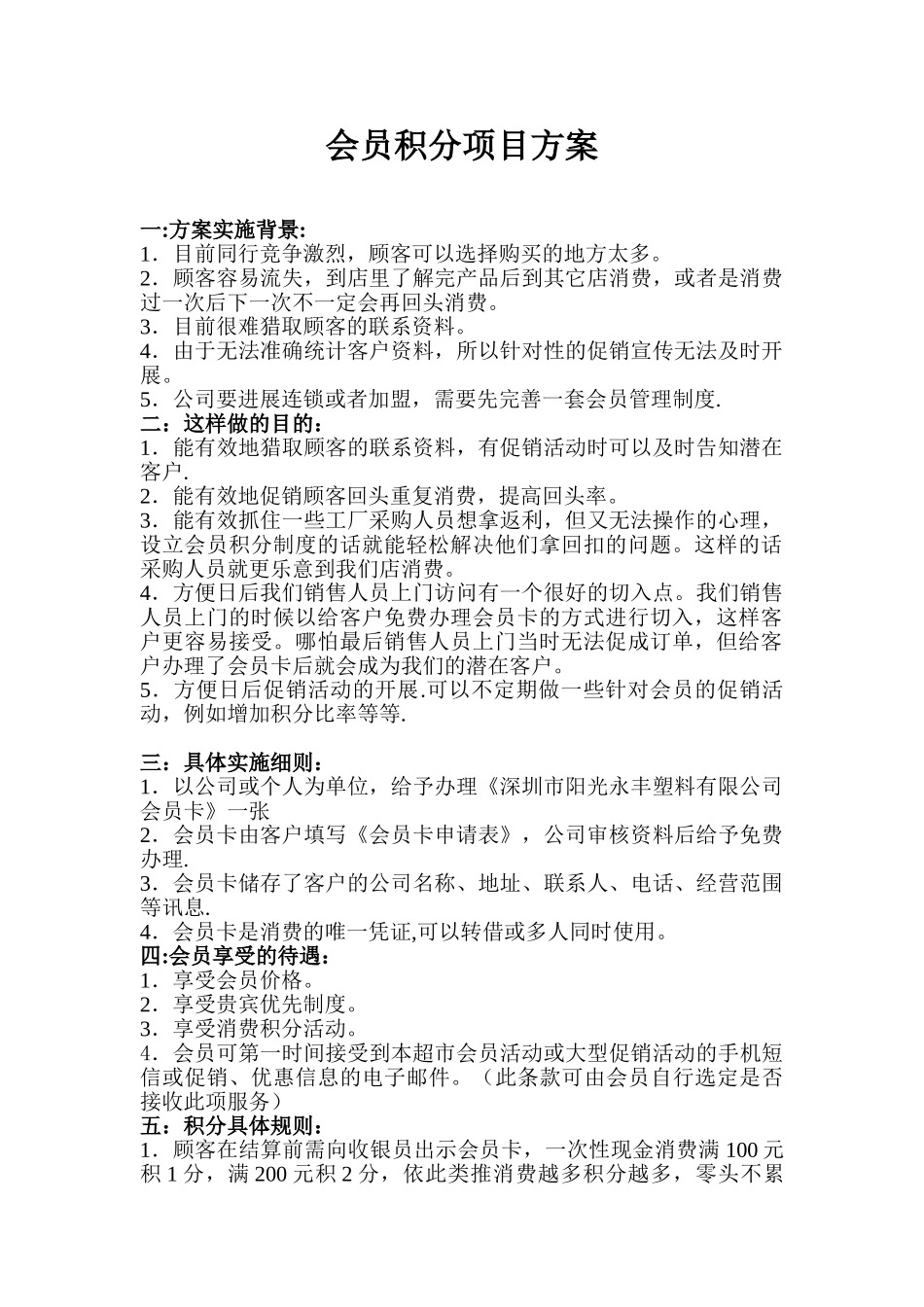 会员积分项目方案

一:方案实施背景:
1．目前同行竞争激烈，顾客可以选择购买的地方太多。
2．顾客容易流失，到店里了解完产品后到其它店消费，或者是消费过一次后下一次不一定会再回头消费。
3．目前很难猎取顾客的联系资料。
4．由于无法准确统计客户资料，所以针对性的促销宣传无法及时开展。
5．公司要进展连锁或者加盟，需要先完善一套会员管理制度.
二：这样做的目的：
1．能有效地猎取顾客的联系资料，有促销活动时可以及时告知潜在客户.
2．能有效地促销顾客回头重复消费，提高回头率。
3．能有效抓住一些工厂采购人员想拿返利，但又无法操作的心理，设立会员积分制度的话就能轻松解决他们拿回扣的问题。这样的话采购人员就更乐意到我们店消费。
4．方便日后我们销售人员上门访问有一个很好的切入点。我们销售人员上门的时候以给客户免费办理会员卡的方式进行切入，这样客户更容易接受。哪怕最后销售人员上门当时无法促成订单，但给客户办理了会员卡后就会成为我们的潜在客户。
5．方便日后促销活动的开展.可以不定期做一些针对会员的促销活动，例如增加积分比率等等.

三：具体实施细则：
1．以公司或个人为单位，给予办理《深圳市阳光永丰塑料有限公司会员卡》一张
2．会员卡由客户填写《会员卡申请表》，公司审核资料后给予免费办理.
3．会员卡储存了客户的公司名称、地址、联系人、电话、经营范围等讯息.
4．会员卡是消费的唯一凭证,可以转借或多人同时使用。
四:会员享受的待遇：
1．享受会员价格。
2．享受贵宾优先制度。
3．享受消费积分活动。
4．会员可第一时间接受到本超市会员活动或大型促销活动的手机短信或促销、优惠信息的电子邮件。（此条款可由会员自行选定是否接收此项服务）
五：积分具体规则：
1．顾客在结算前需向收银员出示会员卡，一次性现金消费满 100 元积 1 分，满 200 元积 2 分，依此类推消费越多积分越多，零头不累